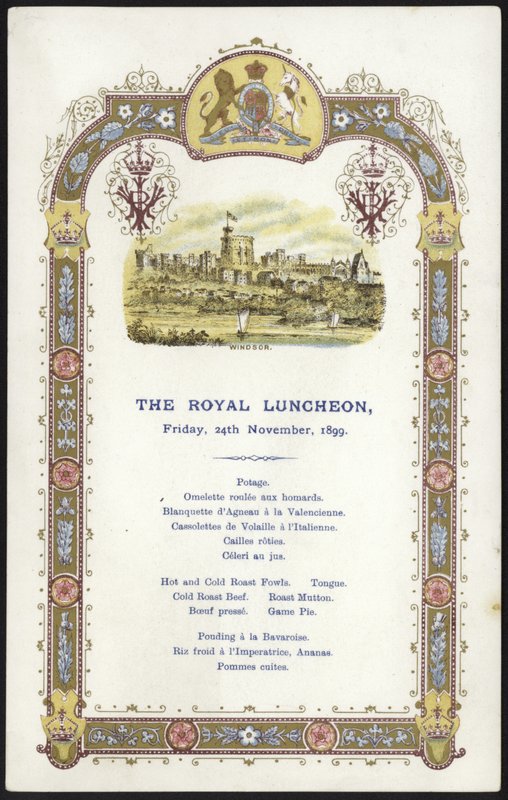 WINDSOR.

THE ROYAL LUNCHEON,

Friday, 24th November, 1899.

Potage.
Omelette roulée aux homards.
Blanquette d'Agneau à la Valencienne.
Cassolettes de Volaille à l'Italienne.
Cailles rôties.
Céleri au jus.

Hot and Cold Roast Fowls. Tongue.
Cold Roast Beef. Roast Mutton.
Bœuf pressé. Game Pie.

Pouding à la Bavaroise.
Riz froid à l'Imperatrice, Ananas.
Pommes cuites.